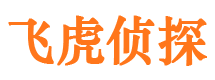 飞虎侦探